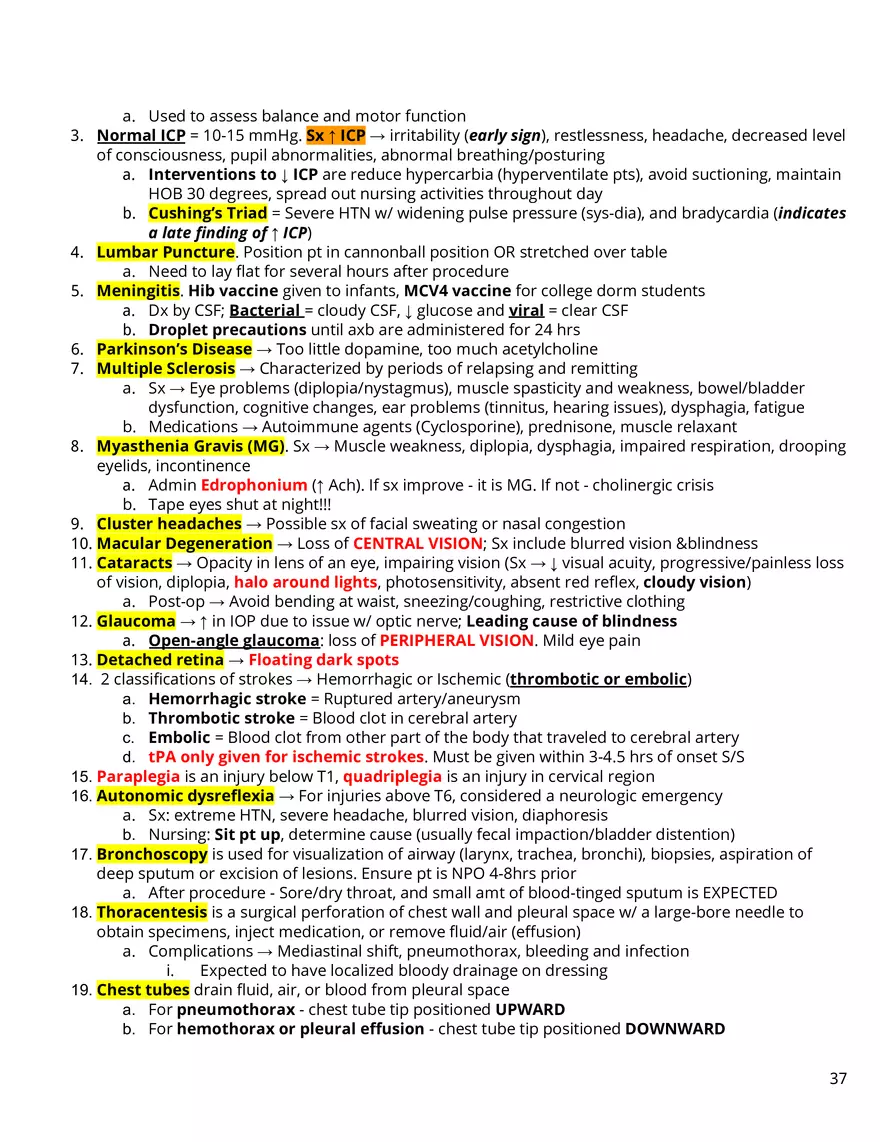 a. Used to assess balance and motor function
3. Normal ICP = 10-15 mmHg. Sx ↑ ICP → irritability (early sign), restlessness, headache, decreased level of consciousness, pupil abnormalities, abnormal breathing/posturing
a. Interventions to ↓ ICP are reduce hypercarbia (hyperventilate pts), avoid suctioning, maintain HOB 30 degrees, spread out nursing activities throughout day
b. Cushing's Triad = Severe HTN w/ widening pulse pressure (sys-dia), and bradycardia (indicates a late finding of ↑ ICP)
4. Lumbar Puncture. Position pt in cannonball position OR stretched over table
a. Need to lay flat for several hours after procedure
5. Meningitis. Hib vaccine given to infants, MCV4 vaccine for college dorm students
a. Dx by CSF; Bacterial = cloudy CSF, ↓ glucose and viral = clear CSF
b. Droplet precautions until axb are administered for 24 hrs
6. Parkinson's Disease → Too little dopamine, too much acetylcholine
7. Multiple Sclerosis → Characterized by periods of relapsing and remitting
a. Sx → Eye problems (diplopia/nystagmus), muscle spasticity and weakness, bowel/bladder dysfunction, cognitive changes, ear problems (tinnitus, hearing issues), dysphagia, fatigue
b. Medications → Autoimmune agents (Cyclosporine), prednisone, muscle relaxant
8. Myasthenia Gravis (MG). Sx → Muscle weakness, diplopia, dysphagia, impaired respiration, drooping eyelids, incontinence
a. Admin Edrophonium (↑ Ach). If sx improve - it is MG. If not - cholinergic crisis
b. Tape eyes shut at night!!!
9. Cluster headaches → Possible sx of facial sweating or nasal congestion
10. Macular Degeneration → Loss of CENTRAL VISION; Sx include blurred vision &blindness
11. Cataracts → Opacity in lens of an eye, impairing vision (Sx → ↓ visual acuity, progressive/painless loss of vision, diplopia, halo around lights, photosensitivity, absent red reflex, cloudy vision)
a. Post-op → Avoid bending at waist, sneezing/coughing, restrictive clothing
12. Glaucoma → ↑ in IOP due to issue w/ optic nerve; Leading cause of blindness
a. Open-angle glaucoma: loss of PERIPHERAL VISION. Mild eye pain
13. Detached retina → Floating dark spots
14. 2 classifications of strokes → Hemorrhagic or Ischemic (thrombotic or embolic)
a. Hemorrhagic stroke = Ruptured artery/aneurysm
b. Thrombotic stroke = Blood clot in cerebral artery
c. Embolic = Blood clot from other part of the body that traveled to cerebral artery
d. tPA only given for ischemic strokes. Must be given within 3-4.5 hrs of onset S/S
15. Paraplegia is an injury below T1, quadriplegia is an injury in cervical region
16. Autonomic dysreflexia → For injuries above T6, considered a neurologic emergency
a. Sx: extreme HTN, severe headache, blurred vision, diaphoresis
b. Nursing: Sit pt up, determine cause (usually fecal impaction/bladder distention)
17. Bronchoscopy is used for visualization of airway (larynx, trachea, bronchi), biopsies, aspiration of deep sputum or excision of lesions. Ensure pt is NPO 4-8hrs prior
a. After procedure - Sore/dry throat, and small amt of blood-tinged sputum is EXPECTED
18. Thoracentesis is a surgical perforation of chest wall and pleural space w/ a large-bore needle to obtain specimens, inject medication, or remove fluid/air (effusion)
a. Complications → Mediastinal shift, pneumothorax, bleeding and infection
i. Expected to have localized bloody drainage on dressing
19. Chest tubes drain fluid, air, or blood from pleural space
a. For pneumothorax - chest tube tip positioned UPWARD
b. For hemothorax or pleural effusion - chest tube tip positioned DOWNWARD

37